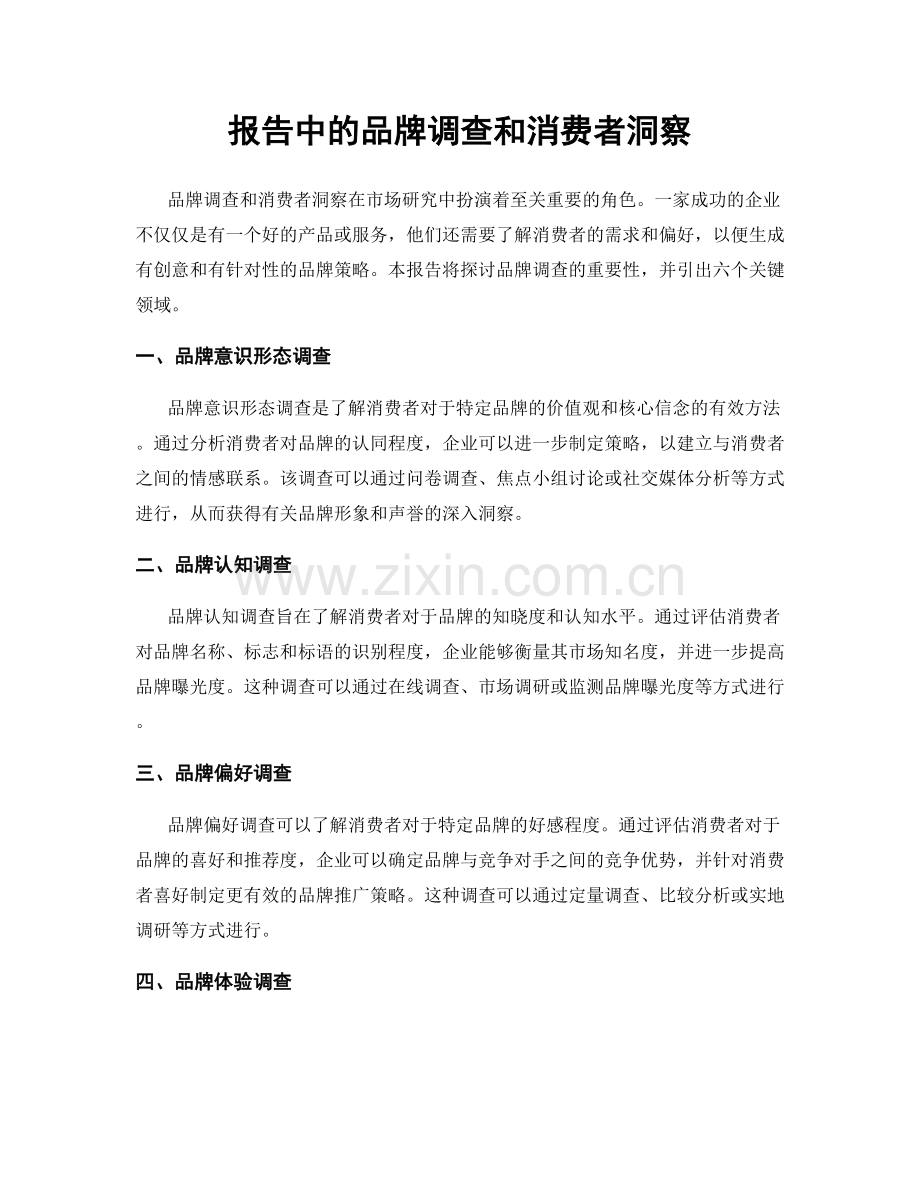 报告中的品牌调查和消费者洞察

品牌调查和消费者洞察在市场研究中扮演着至关重要的角色。一家成功的企业不仅仅是有一个好的产品或服务，他们还需要了解消费者的需求和偏好，以便生成有创意和有针对性的品牌策略。本报告将探讨品牌调查的重要性，并引出六个关键领域。

一、品牌意识形态调查

品牌意识形态调查是了解消费者对于特定品牌的价值观和核心信念的有效方法。通过分析消费者对品牌的认同程度，企业可以进一步制定策略，以建立与消费者之间的情感联系。该调查可以通过问卷调查、焦点小组讨论或社交媒体分析等方式进行，从而获得有关品牌形象和声誉的深入洞察。

二、品牌认知调查

www.zixin.com.cn

品牌认知调查旨在了解消费者对于品牌的知晓度和认知水平。通过评估消费者对品牌名称、标志和标语的识别程度，企业能够衡量其市场知名度，并进一步提高品牌曝光度。这种调查可以通过在线调查、市场调研或监测品牌曝光度等方式进行。

三、品牌偏好调查

品牌偏好调查可以了解消费者对于特定品牌的好感程度。通过评估消费者对于品牌的喜好和推荐度，企业可以确定品牌与竞争对手之间的竞争优势，并针对消费者喜好制定更有效的品牌推广策略。这种调查可以通过定量调查、比较分析或实地调研等方式进行。

四、品牌体验调查